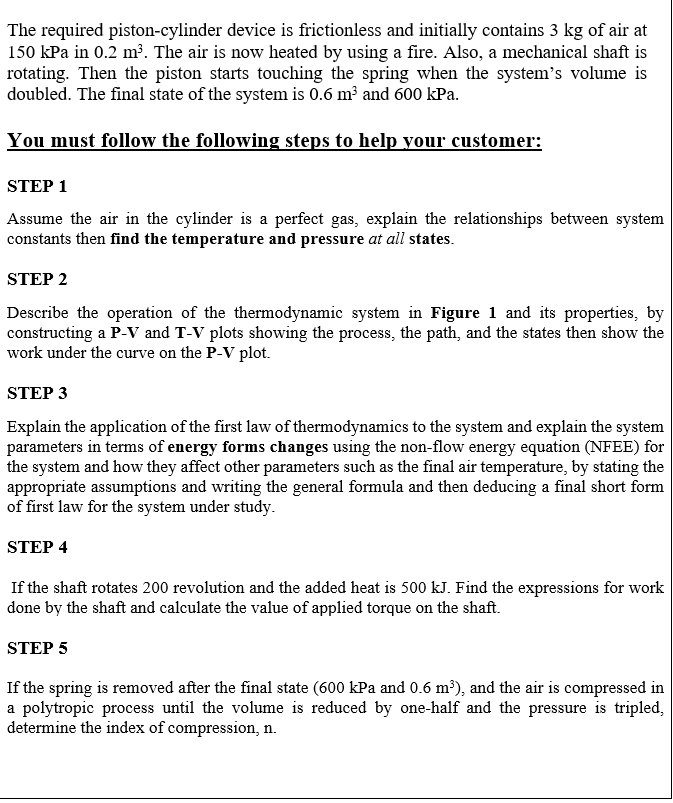 The required piston-cylinder device is frictionless and initially contains 3 kg of air at 150 kPa in 0.2 $m^3$. The air is now heated by using a fire. Also, a mechanical shaft is rotating. Then the piston starts touching the spring when the system's volume is doubled. The final state of the system is 0.6 $m^3$ and 600 kPa.

You must follow the following steps to help your customer:

STEP 1

Assume the air in the cylinder is a perfect gas, explain the relationships between system constants then find the temperature and pressure at all states.

STEP 2

Describe the operation of the thermodynamic system in Figure 1 and its properties, by constructing a P-V and T-V plots showing the process, the path, and the states then show the work under the curve on the P-V plot.

STEP 3

Explain the application of the first law of thermodynamics to the system and explain the system parameters in terms of energy forms changes using the non-flow energy equation (NFEE) for the system and how they affect other parameters such as the final air temperature, by stating the appropriate assumptions and writing the general formula and then deducing a final short form of first law for the system under study.

STEP 4

If the shaft rotates 200 revolution and the added heat is 500 kJ. Find the expressions for work done by the shaft and calculate the value of applied torque on the shaft.

STEP 5

If the spring is removed after the final state (600 kPa and 0.6 $m^3$), and the air is compressed in a polytropic process until the volume is reduced by one-half and the pressure is tripled, determine the index of compression, n.